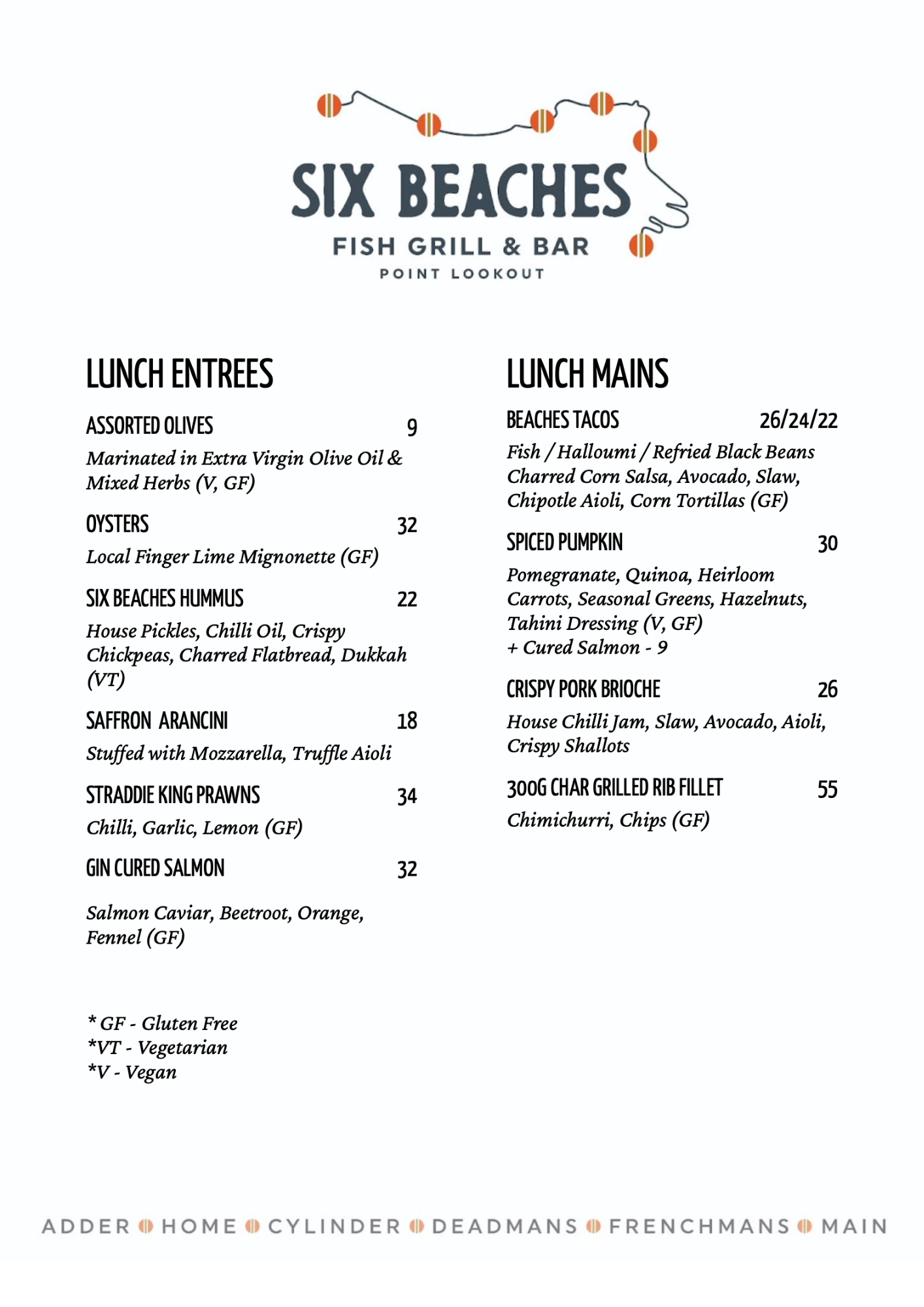 SIX BEACHES
FISH GRILL & BAR
POINT LOOKOUT

LUNCH ENTREES

ASSORTED OLIVES 9

Marinated in Extra Virgin Olive Oil & Mixed Herbs (V, GF)

OYSTERS 32

Local Finger Lime Mignonette (GF)

SIX BEACHES HUMMUS 22

House Pickles, Chilli Oil, Crispy Chickpeas, Charred Flatbread, Dukkah (VT)

SAFFRON ARANCINI 18

Stuffed with Mozzarella, Truffle Aioli

STRADDIE KING PRAWNS 34

Chilli, Garlic, Lemon (GF)

GIN CURED SALMON 32

Salmon Caviar, Beetroot, Orange, Fennel (GF)

* GF - Gluten Free
*VT - Vegetarian
*V - Vegan

LUNCH MAINS

BEACHES TACOS 26/24/22

Fish / Halloumi / Refried Black Beans
Charred Corn Salsa, Avocado, Slaw, Chipotle Aioli, Corn Tortillas (GF)

SPICED PUMPKIN 30

Pomegranate, Quinoa, Heirloom Carrots, Seasonal Greens, Hazelnuts, Tahini Dressing (V, GF)
+ Cured Salmon - 9

CRISPY PORK BRIOCHE 26

House Chilli Jam, Slaw, Avocado, Aioli, Crispy Shallots

300G CHAR GRILLED RIB FILLET 55

Chimichurri, Chips (GF)

ADDER HOME CYLINDER DEADMANS FRENCHMANS MAIN